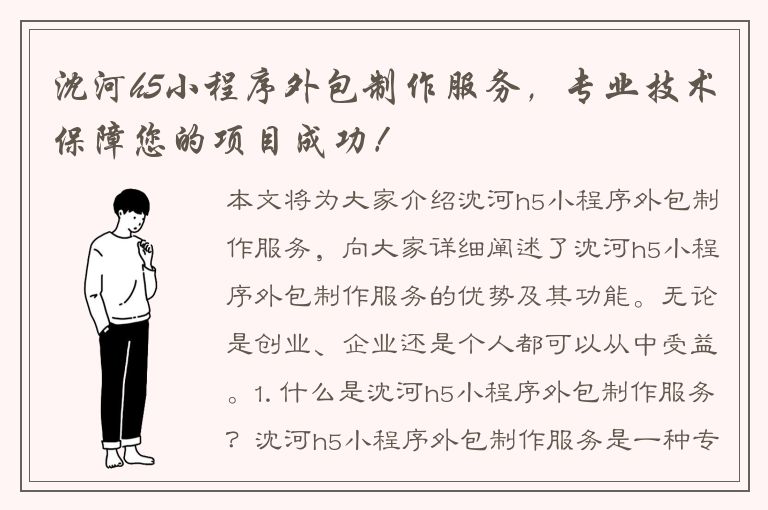 沈河h5小程序外包制作服务，专业技术保障您的项目成功！

本文将为大家介绍沈河h5小程序外包制作服务，向大家详细阐述了沈河h5小程序外包制作服务的优势及其功能。无论是创业、企业还是个人都可以从中受益。1. 什么是沈河h5小程序外包制作服务？沈河h5小程序外包制作服务是一种专